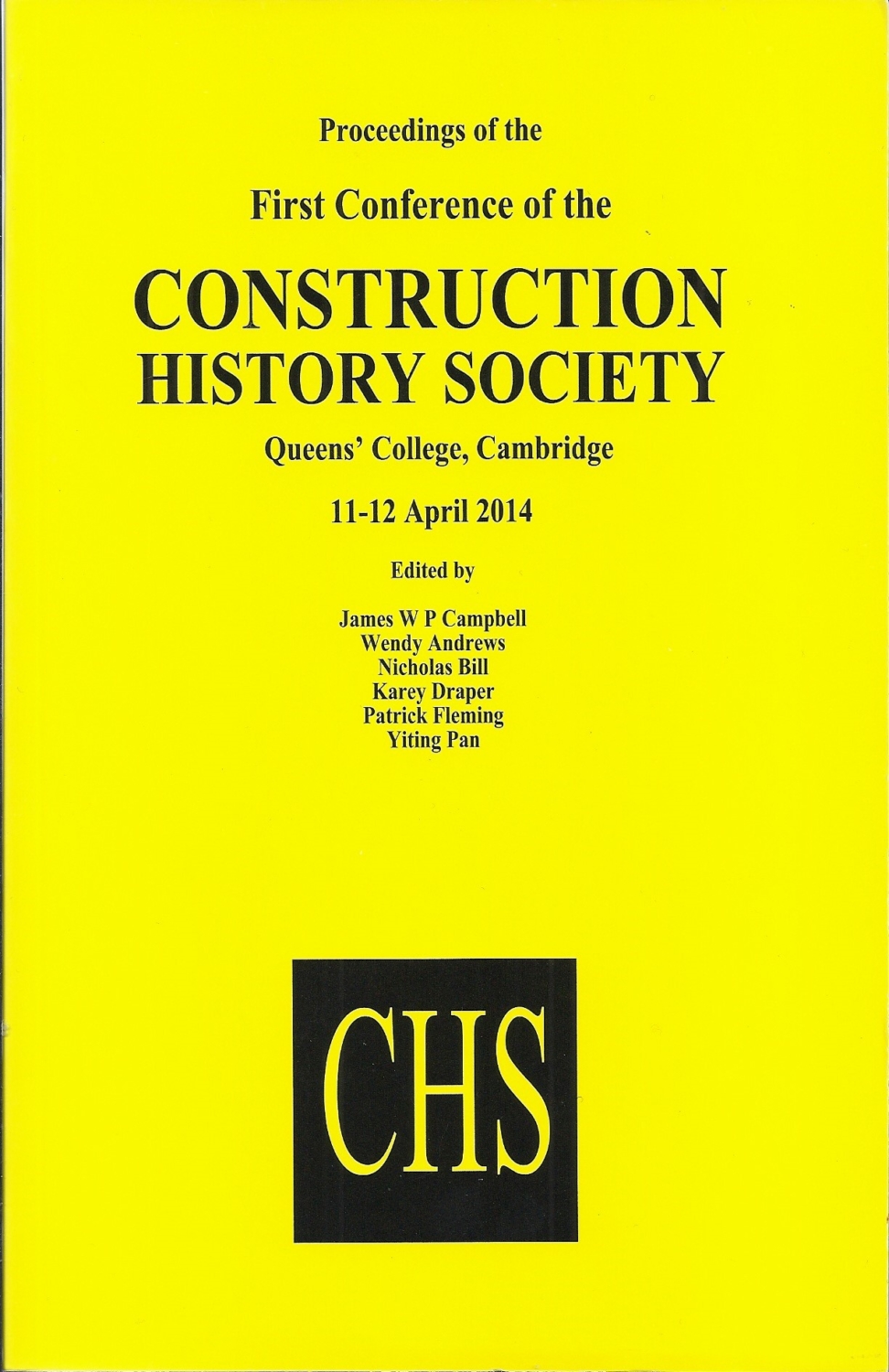 Proceedings of the

First Conference of the

CONSTRUCTION HISTORY SOCIETY

Queens' College, Cambridge

11-12 April 2014

Edited by

James W P Campbell
Wendy Andrews
Nicholas Bill
Karey Draper
Patrick Fleming
Yiting Pan

CHS